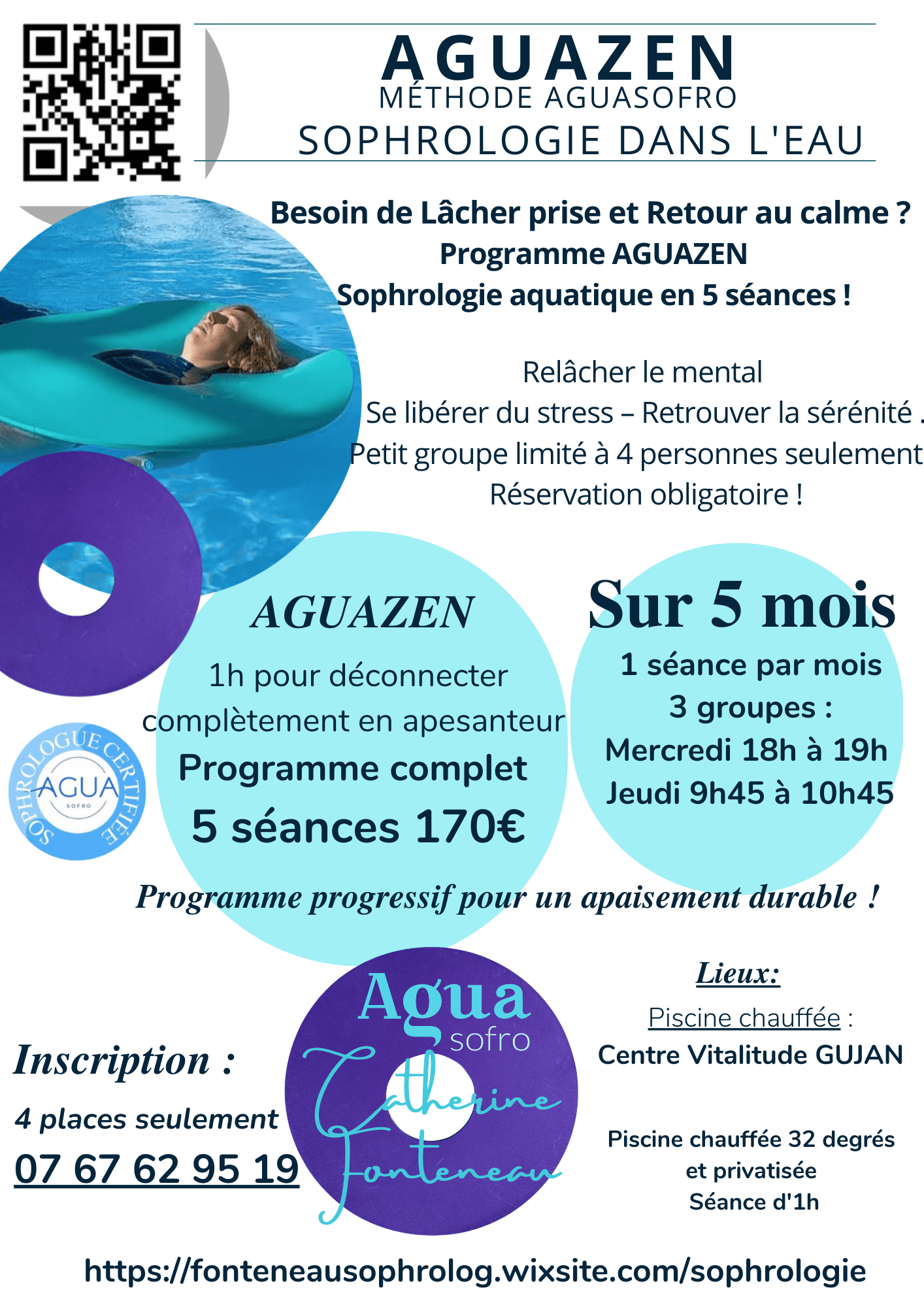 AGUAZEN
MÉTHODE AGUASOFRO
SOPHROLOGIE DANS L'EAU

Besoin de Lâcher prise et Retour au calme ?
Programme AGUAZEN
Sophrologie aquatique en 5 séances !

Relâcher le mental
Se libérer du stress – Retrouver la sérénité .
Petit groupe limité à 4 personnes seulement
Réservation obligatoire !

AGUAZEN
1h pour déconnecter complètement en apesanteur
Programme complet
5 séances 170€

Sur 5 mois
1 séance par mois
3 groupes :
Mercredi 18h à 19h
Jeudi 9h45 à 10h45

SOPHROLOGUE CERTIFIÉE
AGUA
SOFRO

Programme progressif pour un apaisement durable !

Inscription :
4 places seulement
07 67 62 95 19

Agua
sofro
Catherine Fonteneau

Lieux:
Piscine chauffée :
Centre Vitalitude GUJAN

Piscine chauffée 32 degrés et privatisée
Séance d'1h

https://fonteneausophrolog.wixsite.com/sophrologie